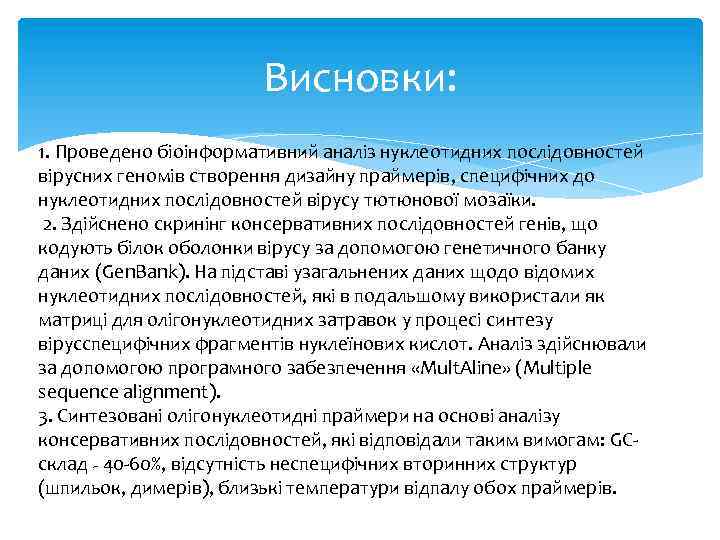 Висновки:

1. Проведено біоінформативний аналіз нуклеотидних послідовностей вірусних геномів створення дизайну праймерів, специфічних до нуклеотидних послідовностей вірусу тютюнової мозаїки.
 2. Здійснено скринінг консервативних послідовностей генів, що кодують білок оболонки вірусу за допомогою генетичного банку даних (GenBank). На підставі узагальнених даних щодо відомих нуклеотидних послідовностей, які в подальшому використали як матриці для олігонуклеотидних затравок у процесі синтезу вірусспецифічних фрагментів нуклеїнових кислот. Аналіз здійснювали за допомогою програмного забезпечення «MultAline» (Multiple sequence alignment).
3. Синтезовані олігонуклеотидні праймери на основі аналізу консервативних послідовностей, які відповідали таким вимогам: GC-склад - 40-60%, відсутність неспецифічних вторинних структур (шпильок, димерів), близькі температури відпалу обох праймерів.